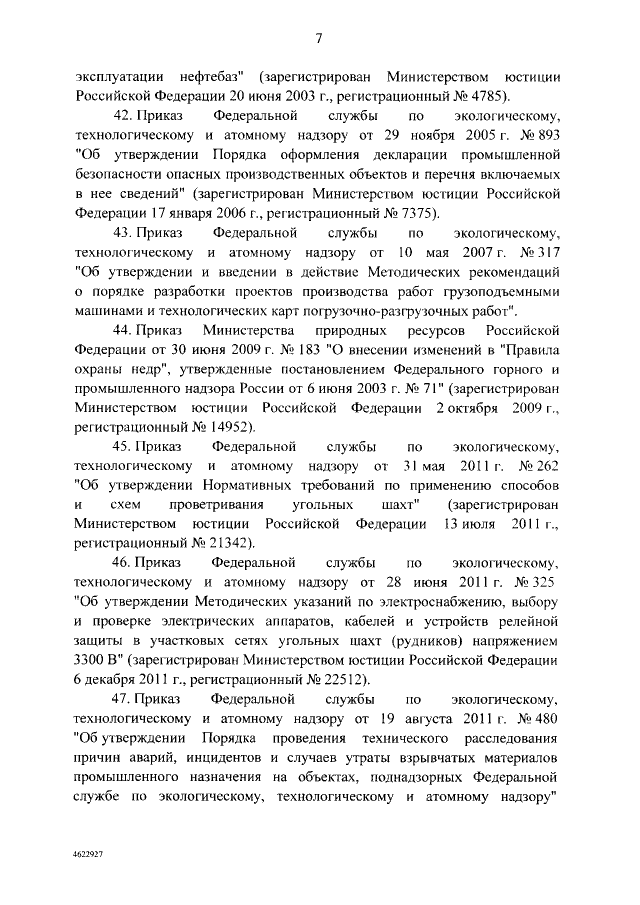 7

эксплуатации нефтебаз" (зарегистрирован Министерством юстиции Российской Федерации 20 июня 2003 г., регистрационный № 4785).

42. Приказ Федеральной службы по экологическому, технологическому и атомному надзору от 29 ноября 2005 г. № 893 "Об утверждении Порядка оформления декларации промышленной безопасности опасных производственных объектов и перечня включаемых в нее сведений" (зарегистрирован Министерством юстиции Российской Федерации 17 января 2006 г., регистрационный № 7375).

43. Приказ Федеральной службы по экологическому, технологическому и атомному надзору от 10 мая 2007 г. № 317 "Об утверждении и введении в действие Методических рекомендаций о порядке разработки проектов производства работ грузоподъемными машинами и технологических карт погрузочно-разгрузочных работ".

44. Приказ Министерства природных ресурсов Российской Федерации от 30 июня 2009 г. № 183 "О внесении изменений в "Правила охраны недр", утвержденные постановлением Федерального горного и промышленного надзора России от 6 июня 2003 г. № 71" (зарегистрирован Министерством юстиции Российской Федерации 2 октября 2009 г., регистрационный № 14952).

45. Приказ Федеральной службы по экологическому, технологическому и атомному надзору от 31 мая 2011 г. № 262 "Об утверждении Нормативных требований по применению способов и схем проветривания угольных шахт" (зарегистрирован Министерством юстиции Российской Федерации 13 июля 2011 г., регистрационный № 21342).

46. Приказ Федеральной службы по экологическому, технологическому и атомному надзору от 28 июня 2011 г. № 325 "Об утверждении Методических указаний по электроснабжению, выбору и проверке электрических аппаратов, кабелей и устройств релейной защиты в участковых сетях угольных шахт (рудников) напряжением 3300 В" (зарегистрирован Министерством юстиции Российской Федерации 6 декабря 2011 г., регистрационный № 22512).

47. Приказ Федеральной службы по экологическому, технологическому и атомному надзору от 19 августа 2011 г. № 480 "Об утверждении Порядка проведения технического расследования причин аварий, инцидентов и случаев утраты взрывчатых материалов промышленного назначения на объектах, поднадзорных Федеральной службе по экологическому, технологическому и атомному надзору"

4622927